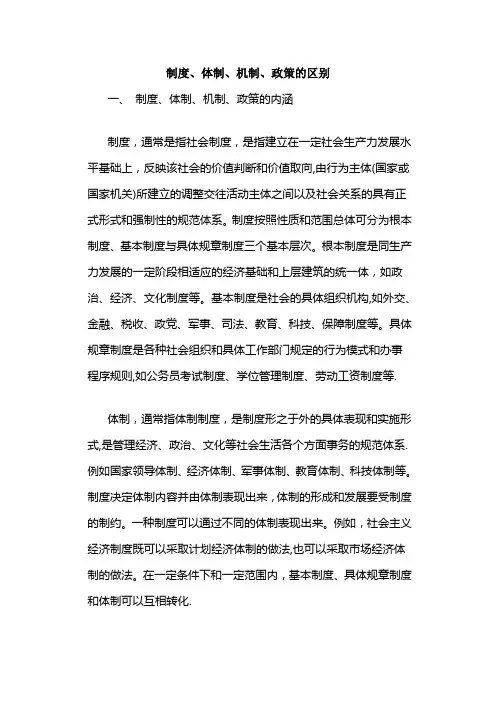 制度、体制、机制、政策的区别

一、 制度、体制、机制、政策的内涵

制度，通常是指社会制度，是指建立在一定社会生产力发展水平基础上，反映该社会的价值判断和价值取向,由行为主体(国家或国家机关)所建立的调整交往活动主体之间以及社会关系的具有正式形式和强制性的规范体系。制度按照性质和范围总体可分为根本制度、基本制度与具体规章制度三个基本层次。根本制度是同生产力发展的一定阶段相适应的经济基础和上层建筑的统一体，如政治、经济、文化制度等。基本制度是社会的具体组织机构,如外交、金融、税收、政党、军事、司法、教育、科技、保障制度等。具体规章制度是各种社会组织和具体工作部门规定的行为模式和办事程序规则,如公务员考试制度、学位管理制度、劳动工资制度等.

体制，通常指体制制度，是制度形之于外的具体表现和实施形式,是管理经济、政治、文化等社会生活各个方面事务的规范体系.例如国家领导体制、经济体制、军事体制、教育体制、科技体制等。制度决定体制内容并由体制表现出来，体制的形成和发展要受制度的制约。一种制度可以通过不同的体制表现出来。例如，社会主义经济制度既可以采取计划经济体制的做法,也可以采取市场经济体制的做法。在一定条件下和一定范围内，基本制度、具体规章制度和体制可以互相转化.